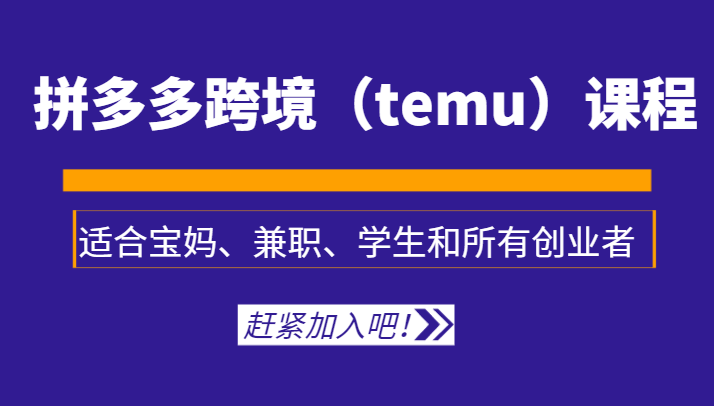 拼多多跨境（temu）课程

适合宝妈、兼职、学生和所有创业者

赶紧加入吧！